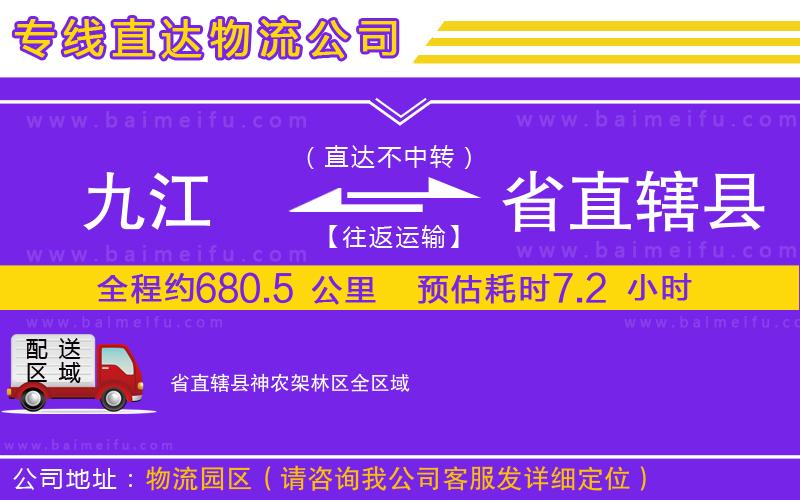 专线直达物流公司

www.baimeifu.com www.baimeifu.com

（直达不中转）

九江 省直辖县

【往返运输】

www.baimeifu.com www.baimeifu.com

全程约680.5 公里 预估耗时7.2 小时

www.baimeifu.com www.baimeifu.com

配送区域

省直辖县神农架林区全区域

www.baimeifu.com

公司地址：物流园区（请咨询我公司客服发详细定位）